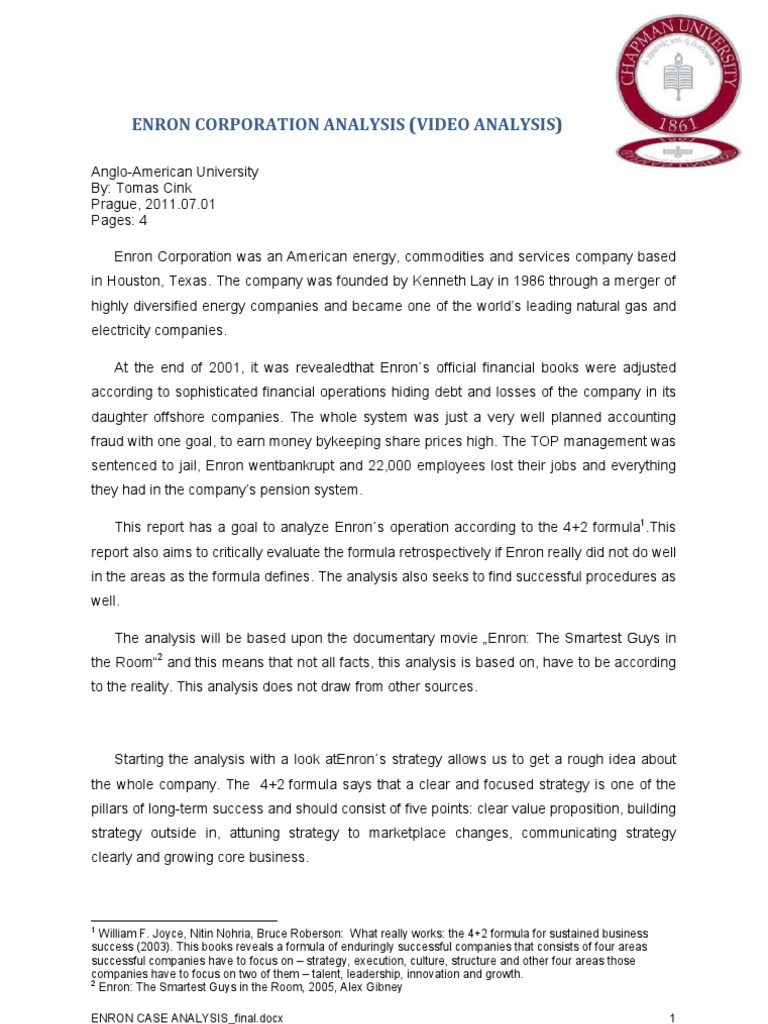 CHAPMAN UNIVERSITY
1861

ENRON CORPORATION ANALYSIS (VIDEO ANALYSIS)

Anglo-American University
By: Tomas Cink
Prague, 2011.07.01
Pages: 4

Enron Corporation was an American energy, commodities and services company based in Houston, Texas. The company was founded by Kenneth Lay in 1986 through a merger of highly diversified energy companies and became one of the world's leading natural gas and electricity companies.

At the end of 2001, it was revealedthat Enron´s official financial books were adjusted according to sophisticated financial operations hiding debt and losses of the company in its daughter offshore companies. The whole system was just a very well planned accounting fraud with one goal, to earn money bykeeping share prices high. The TOP management was sentenced to jail, Enron wentbankrupt and 22,000 employees lost their jobs and everything they had in the company's pension system.

This report has a goal to analyze Enron´s operation according to the 4+2 formula$^1$.This report also aims to critically evaluate the formula retrospectively if Enron really did not do well in the areas as the formula defines. The analysis also seeks to find successful procedures as well.

The analysis will be based upon the documentary movie „Enron: The Smartest Guys in the Room"$^2$ and this means that not all facts, this analysis is based on, have to be according to the reality. This analysis does not draw from other sources.

Starting the analysis with a look atEnron´s strategy allows us to get a rough idea about the whole company. The 4+2 formula says that a clear and focused strategy is one of the pillars of long-term success and should consist of five points: clear value proposition, building strategy outside in, attuning strategy to marketplace changes, communicating strategy clearly and growing core business.

$^1$ William F. Joyce, Nitin Nohria, Bruce Roberson: What really works: the 4+2 formula for sustained business success (2003). This books reveals a formula of enduringly successful companies that consists of four areas successful companies have to focus on – strategy, execution, culture, structure and other four areas those companies have to focus on two of them – talent, leadership, innovation and growth.
$^2$ Enron: The Smartest Guys in the Room, 2005, Alex Gibney

ENRON CASE ANALYSIS_final.docx 1